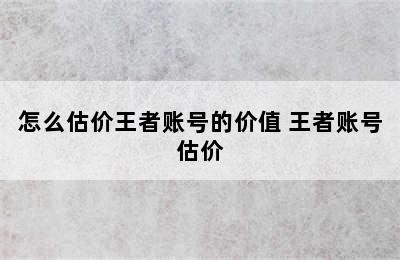 怎么估价王者账号的价值 王者账号估价